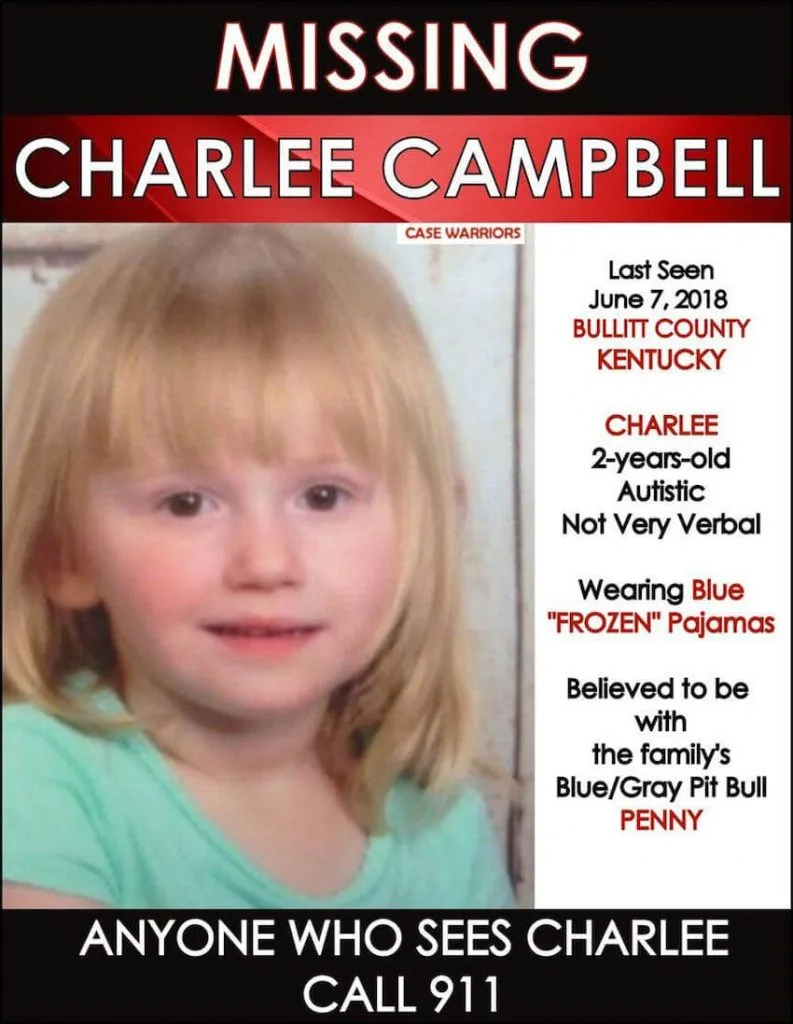 MISSING
CHARLEE CAMPBELL

CASE WARRIORS

Last Seen
June 7, 2018
BULLITT COUNTY
KENTUCKY

CHARLEE
2-years-old
Autistic
Not Very Verbal

Wearing Blue
"FROZEN" Pajamas

Believed to be
with
the family's
Blue/Gray Pit Bull
PENNY

ANYONE WHO SEES CHARLEE
CALL 911